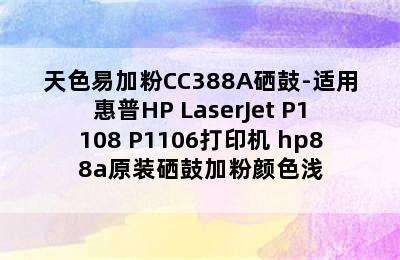 天色易加粉CC388A硒鼓-适用惠普HP LaserJet P1108 P1106打印机 hp88a原装硒鼓加粉颜色浅